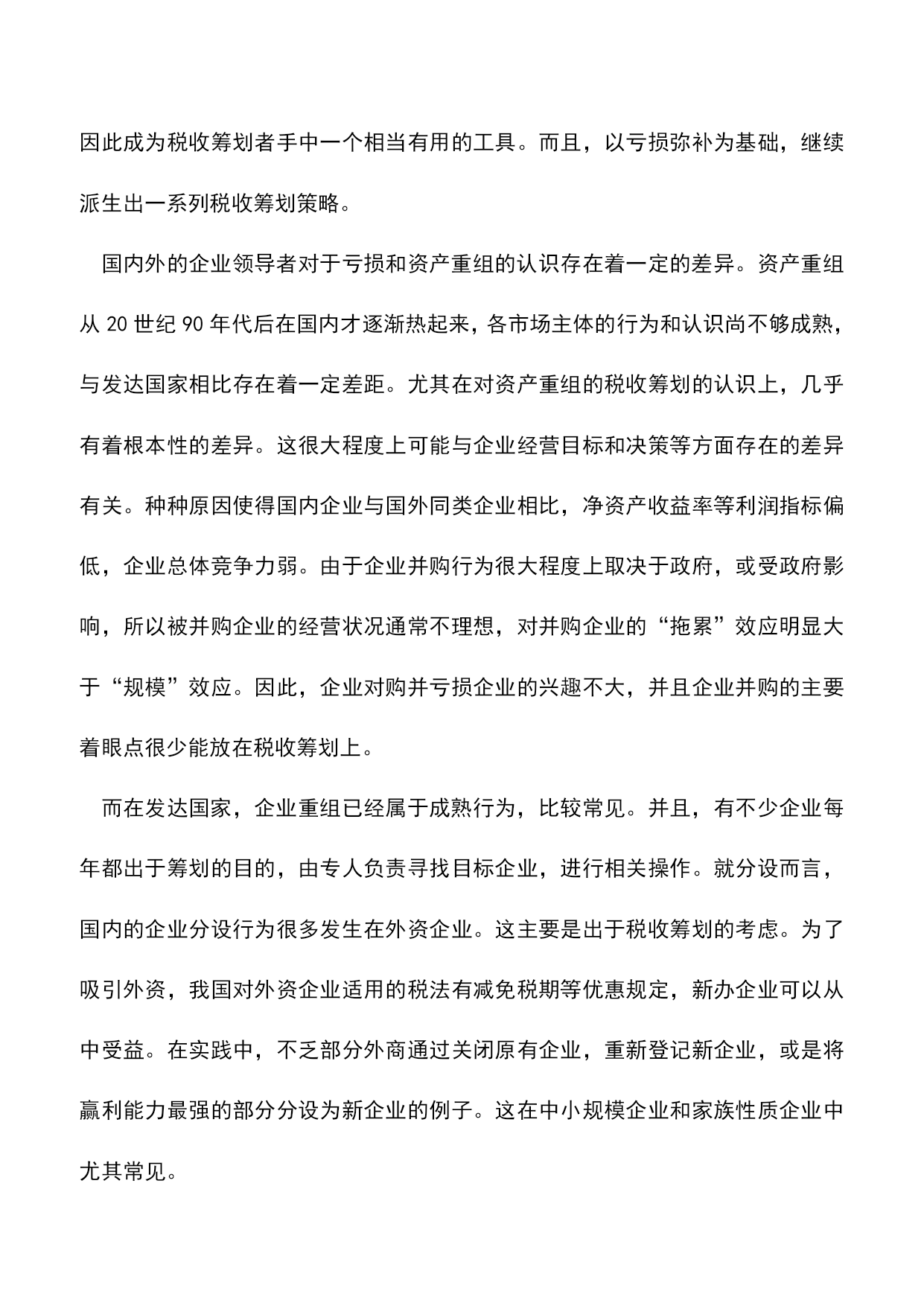 因此成为税收筹划者手中一个相当有用的工具。而且，以亏损弥补为基础，继续派生出一系列税收筹划策略。

国内外的企业领导者对于亏损和资产重组的认识存在着一定的差异。资产重组从 20 世纪 90 年代后在国内才逐渐热起来，各市场主体的行为和认识尚不够成熟，与发达国家相比存在着一定差距。尤其在对资产重组的税收筹划的认识上，几乎有着根本性的差异。这很大程度上可能与企业经营目标和决策等方面存在的差异有关。种种原因使得国内企业与国外同类企业相比，净资产收益率等利润指标偏低，企业总体竞争力弱。由于企业并购行为很大程度上取决于政府，或受政府影响，所以被并购企业的经营状况通常不理想，对并购企业的“拖累”效应明显大于“规模”效应。因此，企业对购并亏损企业的兴趣不大，并且企业并购的主要着眼点很少能放在税收筹划上。

而在发达国家，企业重组已经属于成熟行为，比较常见。并且，有不少企业每年都出于筹划的目的，由专人负责寻找目标企业，进行相关操作。就分设而言，国内的企业分设行为很多发生在外资企业。这主要是出于税收筹划的考虑。为了吸引外资，我国对外资企业适用的税法有减免税期等优惠规定，新办企业可以从中受益。在实践中，不乏部分外商通过关闭原有企业，重新登记新企业，或是将赢利能力最强的部分分设为新企业的例子。这在中小规模企业和家族性质企业中尤其常见。